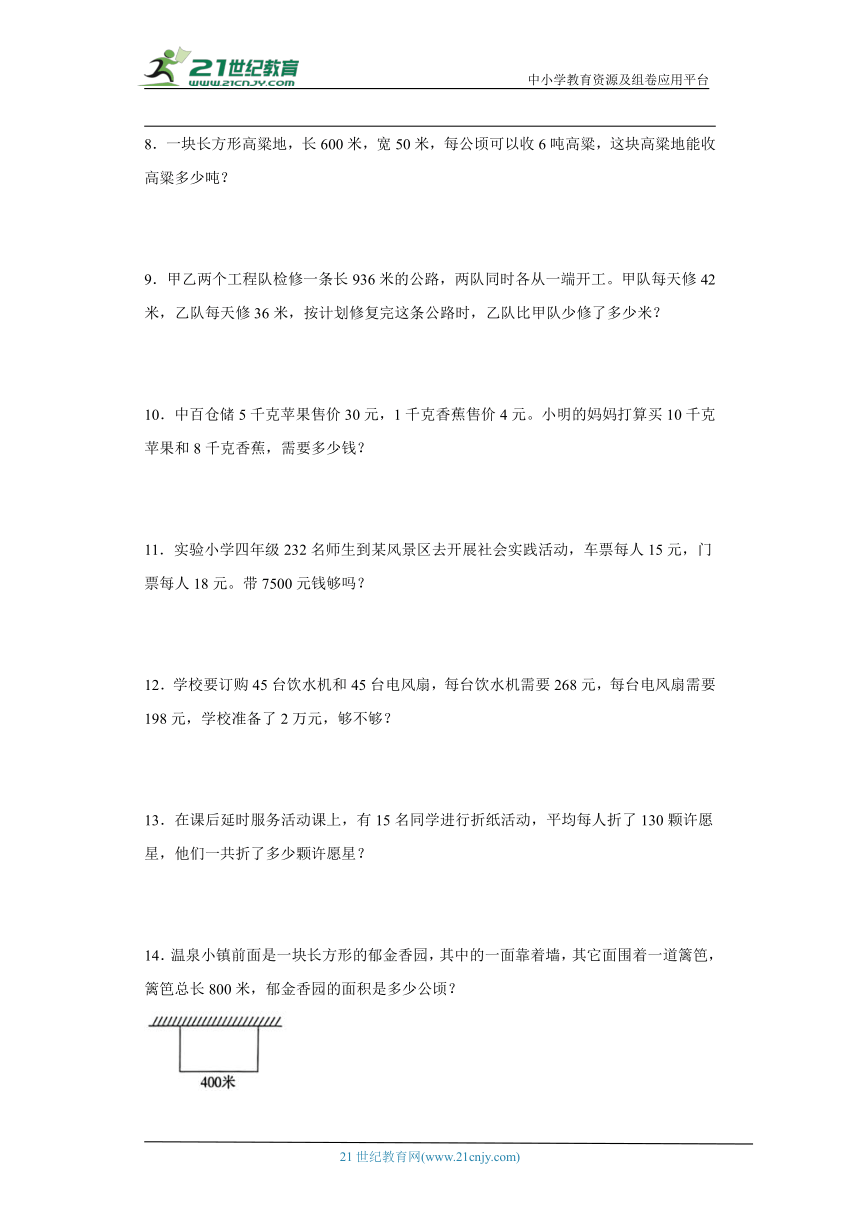 21世纪教育
www.21cnjy.com
中小学教育资源及组卷应用平台

8．一块长方形高粱地，长 600 米，宽 50 米，每公顷可以收 6 吨高粱，这块高粱地能收高粱多少吨？

9．甲乙两个工程队检修一条长 936 米的公路，两队同时各从一端开工。甲队每天修 42 米，乙队每天修 36 米，按计划修复完这条公路时，乙队比甲队少修了多少米？

10．中百仓储 5 千克苹果售价 30 元，1 千克香蕉售价 4 元。小明的妈妈打算买 10 千克苹果和 8 千克香蕉，需要多少钱？

11．实验小学四年级 232 名师生到某风景区去开展社会实践活动，车票每人 15 元，门票每人 18 元。带 7500 元钱够吗？

12．学校要订购 45 台饮水机和 45 台电风扇，每台饮水机需要 268 元，每台电风扇需要 198 元，学校准备了 2 万元，够不够？

13．在课后延时服务活动课上，有 15 名同学进行折纸活动，平均每人折了 130 颗许愿星，他们一共折了多少颗许愿星？

14．温泉小镇前面是一块长方形的郁金香园，其中的一面靠着墙，其它面围着一道篱笆，篱笆总长 800 米，郁金香园的面积是多少公顷？

400米

21 世纪教育网(www.21cnjy.com)